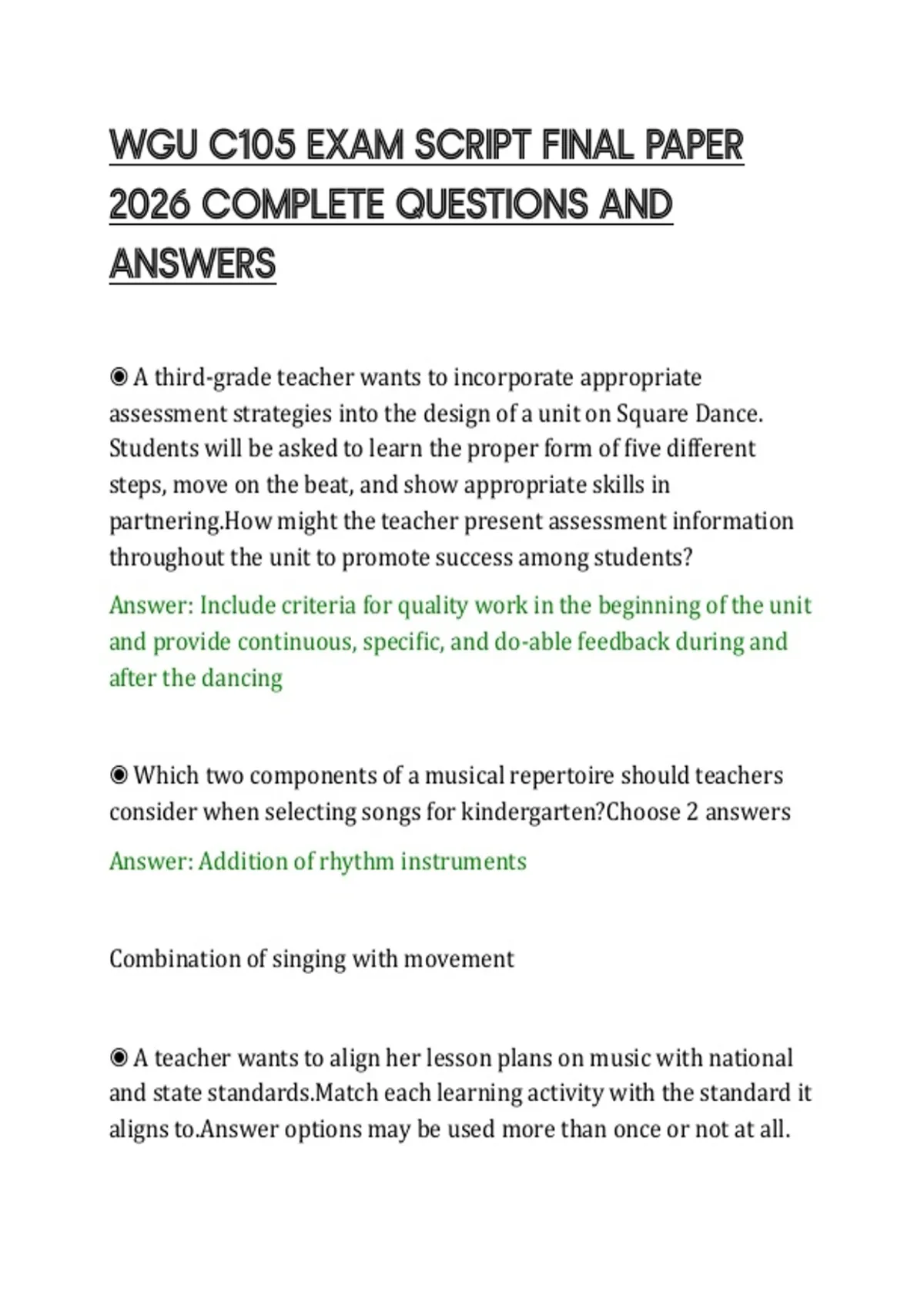 WGU C105 EXAM SCRIPT FINAL PAPER 2026 COMPLETE QUESTIONS AND ANSWERS

◉ A third-grade teacher wants to incorporate appropriate assessment strategies into the design of a unit on Square Dance. Students will be asked to learn the proper form of five different steps, move on the beat, and show appropriate skills in partnering.How might the teacher present assessment information throughout the unit to promote success among students?

Answer: Include criteria for quality work in the beginning of the unit and provide continuous, specific, and do-able feedback during and after the dancing

◉ Which two components of a musical repertoire should teachers consider when selecting songs for kindergarten?Choose 2 answers

Answer: Addition of rhythm instruments

Combination of singing with movement

◉ A teacher wants to align her lesson plans on music with national and state standards.Match each learning activity with the standard it aligns to.Answer options may be used more than once or not at all.